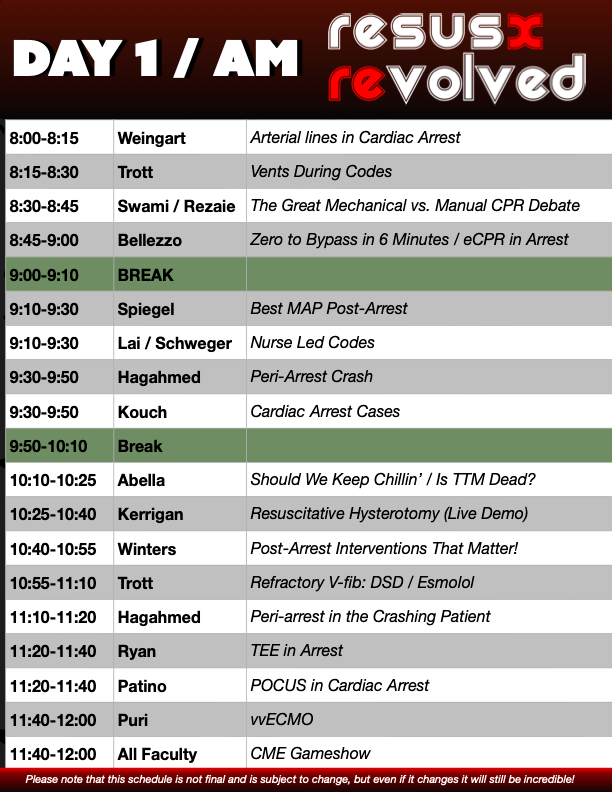 DAY 1 / AM

resusx revolved

| 8:00-8:15 | Weingart | Arterial lines in Cardiac Arrest |
|---|---|---|
| 8:15-8:30 | Trott | Vents During Codes |
| 8:30-8:45 | Swami / Rezaie | The Great Mechanical vs. Manual CPR Debate |
| 8:45-9:00 | Bellezzo | Zero to Bypass in 6 Minutes / eCPR in Arrest |
| 9:00-9:10 | BREAK | |
| 9:10-9:30 | Spiegel | Best MAP Post-Arrest |
| 9:10-9:30 | Lai / Schweger | Nurse Led Codes |
| 9:30-9:50 | Hagahmed | Peri-Arrest Crash |
| 9:30-9:50 | Kouch | Cardiac Arrest Cases |
| 9:50-10:10 | Break | |
| 10:10-10:25 | Abella | Should We Keep Chillin' / Is TTM Dead? |
| 10:25-10:40 | Kerrigan | Resuscitative Hysterotomy (Live Demo) |
| 10:40-10:55 | Winters | Post-Arrest Interventions That Matter! |
| 10:55-11:10 | Trott | Refractory V-fib: DSD / Esmolol |
| 11:10-11:20 | Hagahmed | Peri-arrest in the Crashing Patient |
| 11:20-11:40 | Ryan | TEE in Arrest |
| 11:20-11:40 | Patino | POCUS in Cardiac Arrest |
| 11:40-12:00 | Puri | vvECMO |
| 11:40-12:00 | All Faculty | CME Gameshow |

Please note that this schedule is not final and is subject to change, but even if it changes it will still be incredible!